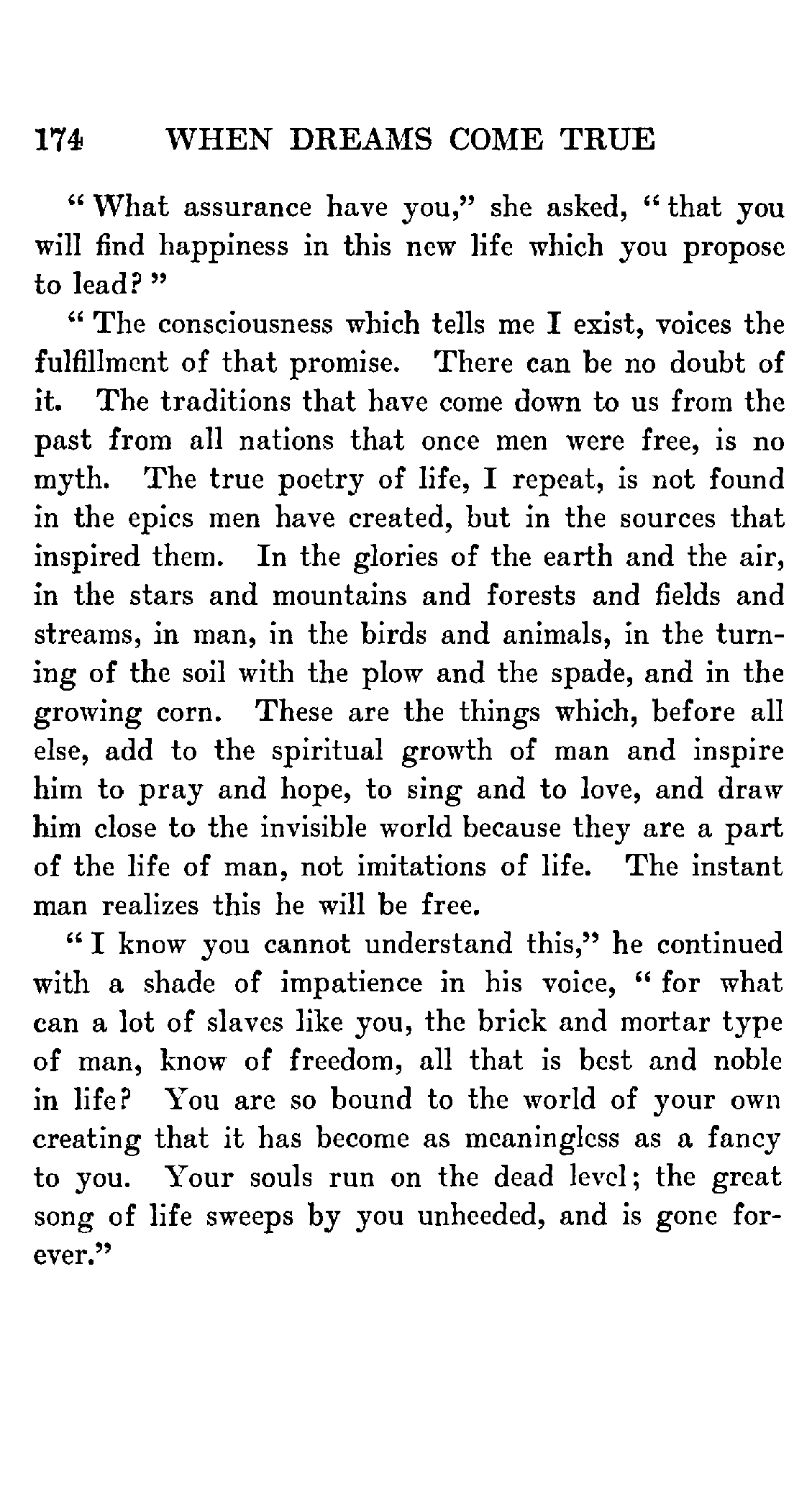 174 WHEN DREAMS COME TRUE

"What assurance have you," she asked, "that you will find happiness in this new life which you propose to lead?"

"The consciousness which tells me I exist, voices the fulfillment of that promise. There can be no doubt of it. The traditions that have come down to us from the past from all nations that once men were free, is no myth. The true poetry of life, I repeat, is not found in the epics men have created, but in the sources that inspired them. In the glories of the earth and the air, in the stars and mountains and forests and fields and streams, in man, in the birds and animals, in the turning of the soil with the plow and the spade, and in the growing corn. These are the things which, before all else, add to the spiritual growth of man and inspire him to pray and hope, to sing and to love, and draw him close to the invisible world because they are a part of the life of man, not imitations of life. The instant man realizes this he will be free.

"I know you cannot understand this," he continued with a shade of impatience in his voice, "for what can a lot of slaves like you, the brick and mortar type of man, know of freedom, all that is best and noble in life? You are so bound to the world of your own creating that it has become as meaningless as a fancy to you. Your souls run on the dead level; the great song of life sweeps by you unheeded, and is gone forever."